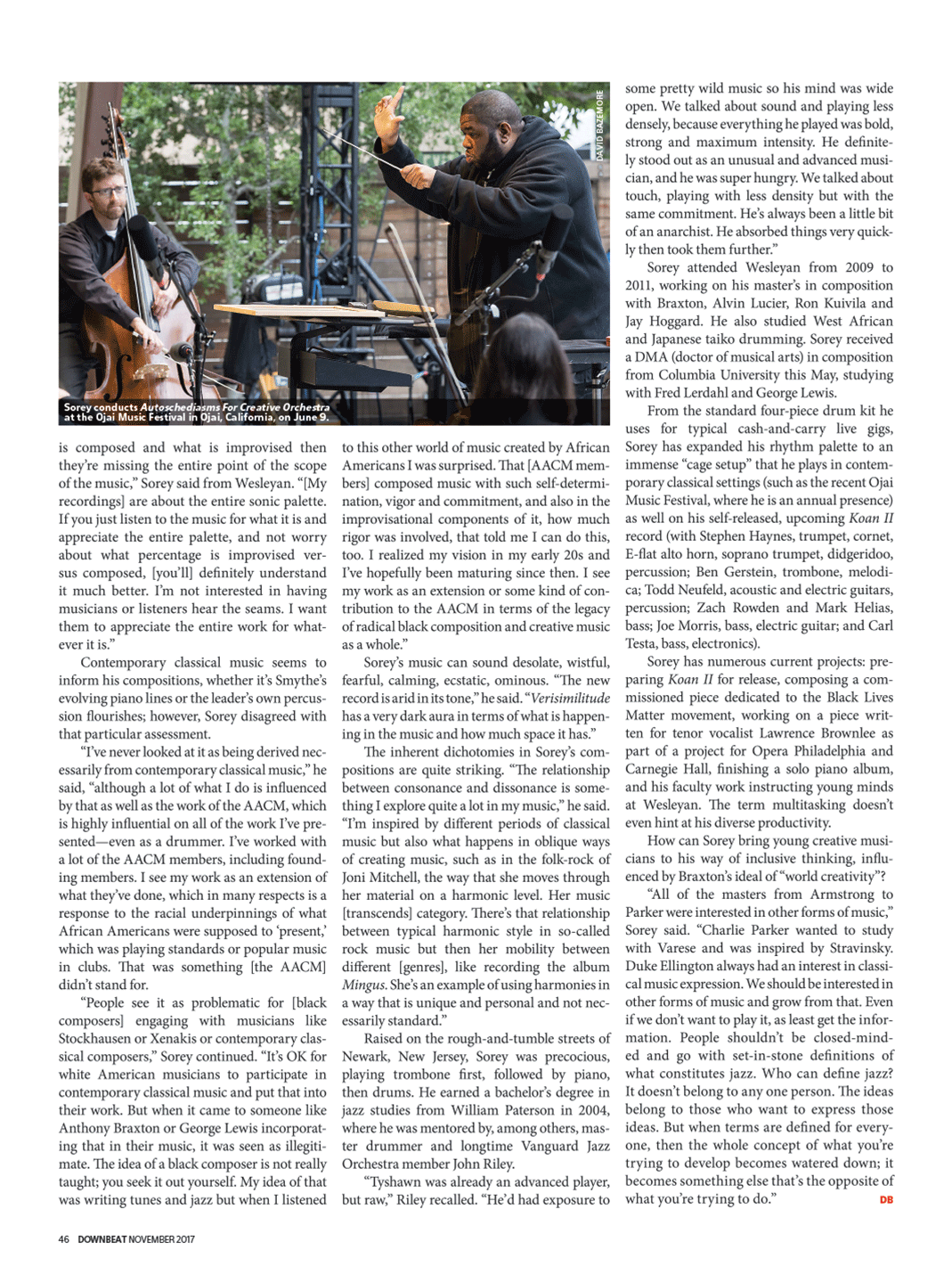 DAVID BAZEMORE

Sorey conducts Autoschediasms For Creative Orchestra at the Ojai Music Festival in Ojai, California, on June 9.

is composed and what is improvised then they're missing the entire point of the scope of the music," Sorey said from Wesleyan. "[My recordings] are about the entire sonic palette. If you just listen to the music for what it is and appreciate the entire palette, and not worry about what percentage is improvised versus composed, [you'll] definitely understand it much better. I'm not interested in having musicians or listeners hear the seams. I want them to appreciate the entire work for whatever it is."

Contemporary classical music seems to inform his compositions, whether it's Smythe's evolving piano lines or the leader's own percussion flourishes; however, Sorey disagreed with that particular assessment.

"I've never looked at it as being derived necessarily from contemporary classical music," he said, "although a lot of what I do is influenced by that as well as the work of the AACM, which is highly influential on all of the work I've presented—even as a drummer. I've worked with a lot of the AACM members, including founding members. I see my work as an extension of what they've done, which in many respects is a response to the racial underpinnings of what African Americans were supposed to 'present,' which was playing standards or popular music in clubs. That was something [the AACM] didn't stand for.

"People see it as problematic for [black composers] engaging with musicians like Stockhausen or Xenakis or contemporary classical composers," Sorey continued. "It's OK for white American musicians to participate in contemporary classical music and put that into their work. But when it came to someone like Anthony Braxton or George Lewis incorporating that in their music, it was seen as illegitimate. The idea of a black composer is not really taught; you seek it out yourself. My idea of that was writing tunes and jazz but when I listened to this other world of music created by African Americans I was surprised. That [AACM members] composed music with such self-determination, vigor and commitment, and also in the improvisational components of it, how much rigor was involved, that told me I can do this, too. I realized my vision in my early 20s and I've hopefully been maturing since then. I see my work as an extension or some kind of contribution to the AACM in terms of the legacy of radical black composition and creative music as a whole."

Sorey's music can sound desolate, wistful, fearful, calming, ecstatic, ominous. "The new record is arid in its tone," he said. "Verisimilitude has a very dark aura in terms of what is happening in the music and how much space it has."

The inherent dichotomies in Sorey's compositions are quite striking. "The relationship between consonance and dissonance is something I explore quite a lot in my music," he said. "I'm inspired by different periods of classical music but also what happens in oblique ways of creating music, such as in the folk-rock of Joni Mitchell, the way that she moves through her material on a harmonic level. Her music [transcends] category. There's that relationship between typical harmonic style in so-called rock music but then her mobility between different [genres], like recording the album Mingus. She's an example of using harmonies in a way that is unique and personal and not necessarily standard."

Raised on the rough-and-tumble streets of Newark, New Jersey, Sorey was precocious, playing trombone first, followed by piano, then drums. He earned a bachelor's degree in jazz studies from William Paterson in 2004, where he was mentored by, among others, master drummer and longtime Vanguard Jazz Orchestra member John Riley.

"Tyshawn was already an advanced player, but raw," Riley recalled. "He'd had exposure to some pretty wild music so his mind was wide open. We talked about sound and playing less densely, because everything he played was bold, strong and maximum intensity. He definitely stood out as an unusual and advanced musician, and he was super hungry. We talked about touch, playing with less density but with the same commitment. He's always been a little bit of an anarchist. He absorbed things very quickly then took them further."

Sorey attended Wesleyan from 2009 to 2011, working on his master's in composition with Braxton, Alvin Lucier, Ron Kuivila and Jay Hoggard. He also studied West African and Japanese taiko drumming. Sorey received a DMA (doctor of musical arts) in composition from Columbia University this May, studying with Fred Lerdahl and George Lewis.

From the standard four-piece drum kit he uses for typical cash-and-carry live gigs, Sorey has expanded his rhythm palette to an immense "cage setup" that he plays in contemporary classical settings (such as the recent Ojai Music Festival, where he is an annual presence) as well on his self-released, upcoming Koan II record (with Stephen Haynes, trumpet, cornet, E-flat alto horn, soprano trumpet, didgeridoo, percussion; Ben Gerstein, trombone, melodica; Todd Neufeld, acoustic and electric guitars, percussion; Zach Rowden and Mark Helias, bass; Joe Morris, bass, electric guitar; and Carl Testa, bass, electronics).

Sorey has numerous current projects: preparing Koan II for release, composing a commissioned piece dedicated to the Black Lives Matter movement, working on a piece written for tenor vocalist Lawrence Brownlee as part of a project for Opera Philadelphia and Carnegie Hall, finishing a solo piano album, and his faculty work instructing young minds at Wesleyan. The term multitasking doesn't even hint at his diverse productivity.

How can Sorey bring young creative musicians to his way of inclusive thinking, influenced by Braxton's ideal of "world creativity"?

"All of the masters from Armstrong to Parker were interested in other forms of music," Sorey said. "Charlie Parker wanted to study with Varese and was inspired by Stravinsky. Duke Ellington always had an interest in classical music expression. We should be interested in other forms of music and grow from that. Even if we don't want to play it, as least get the information. People shouldn't be closed-minded and go with set-in-stone definitions of what constitutes jazz. Who can define jazz? It doesn't belong to any one person. The ideas belong to those who want to express those ideas. But when terms are defined for everyone, then the whole concept of what you're trying to develop becomes watered down; it becomes something else that's the opposite of what you're trying to do." DB

46 DOWNBEAT NOVEMBER 2017